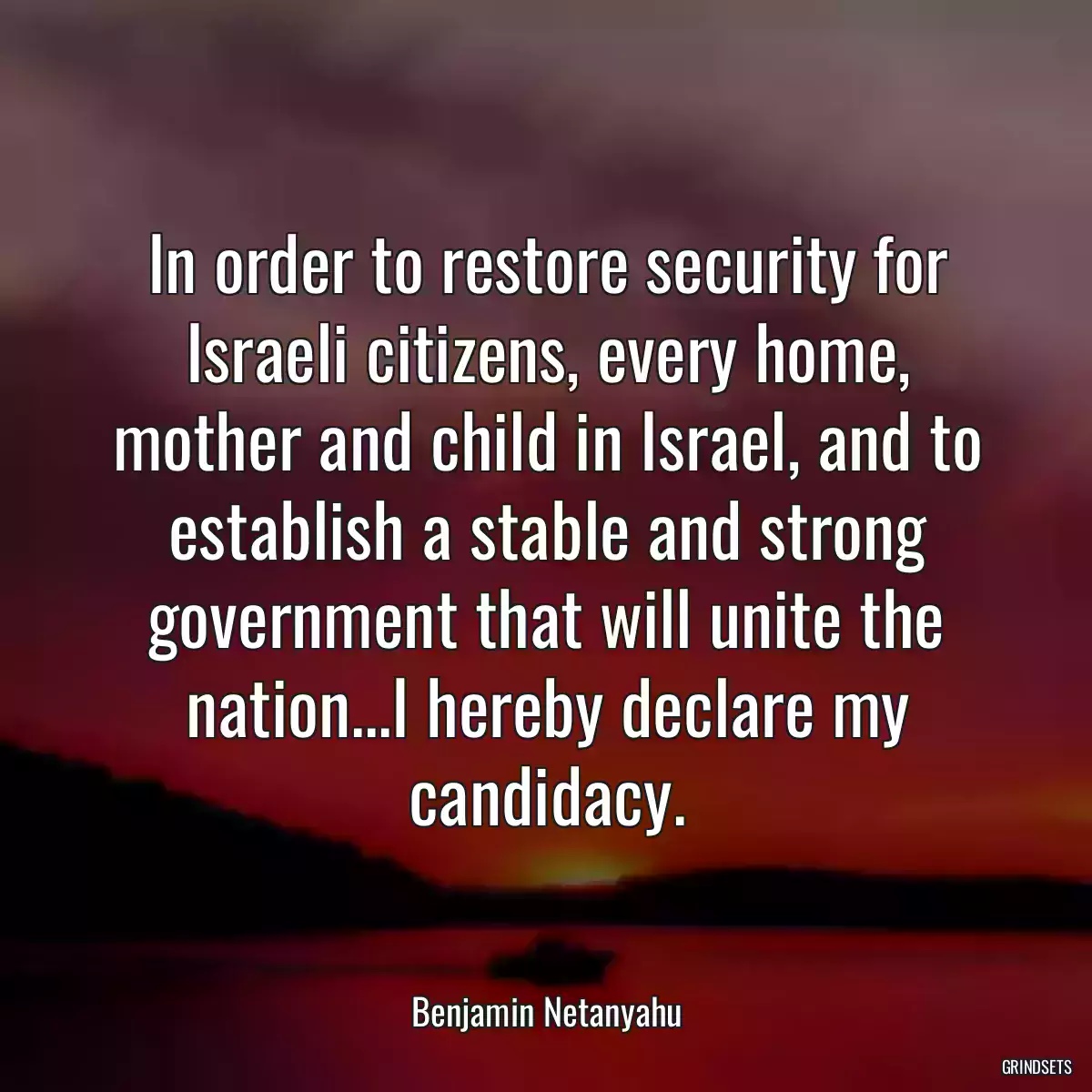 In order to restore security for Israeli citizens, every home, mother and child in Israel, and to establish a stable and strong government that will unite the nation...I hereby declare my candidacy.

Benjamin Netanyahu

GRINDSETS